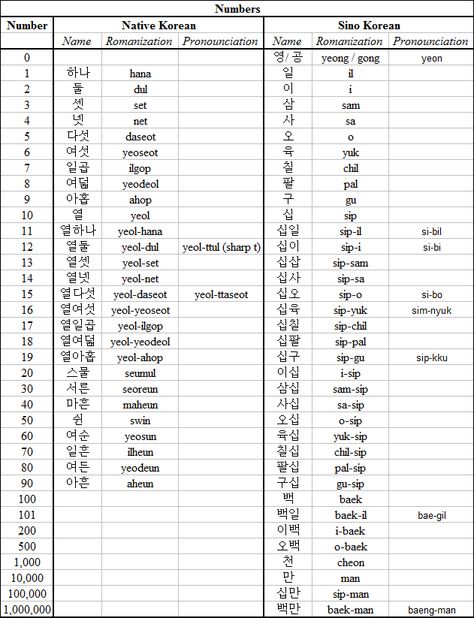 Numbers

| Number | Native Korean | | | Sino Korean | | |
|---|---|---|---|---|---|---|
| | Name | Romanization | Pronounciation | Name | Romanization | Pronounciation |
| 0 | | | | 영/ 공 | yeong / gong | yeon |
| 1 | 하나 | hana | | 일 | il | |
| 2 | 둘 | dul | | 이 | i | |
| 3 | 셋 | set | | 삼 | sam | |
| 4 | 넷 | net | | 사 | sa | |
| 5 | 다섯 | daseot | | 오 | o | |
| 6 | 여섯 | yeoseot | | 육 | yuk | |
| 7 | 일곱 | ilgop | | 칠 | chil | |
| 8 | 여덟 | yeodeol | | 팔 | pal | |
| 9 | 아홉 | ahop | | 구 | gu | |
| 10 | 열 | yeol | | 십 | sip | |
| 11 | 열하나 | yeol-hana | | 십일 | sip-il | si-bil |
| 12 | 열둘 | yeol-dul | yeol-ttul (sharp t) | 십이 | sip-i | si-bi |
| 13 | 열셋 | yeol-set | | 십삼 | sip-sam | |
| 14 | 열넷 | yeol-net | | 십사 | sip-sa | |
| 15 | 열다섯 | yeol-daseot | yeol-ttaseot | 십오 | sip-o | si-bo |
| 16 | 열여섯 | yeol-yeoseot | | 십육 | sip-yuk | sim-nyuk |
| 17 | 열일곱 | yeol-ilgop | | 십칠 | sip-chil | |
| 18 | 열여덟 | yeol-yeodeol | | 십팔 | sip-pal | |
| 19 | 열아홉 | yeol-ahop | | 십구 | sip-gu | sip-kku |
| 20 | 스물 | seumul | | 이십 | i-sip | |
| 30 | 서른 | seoreun | | 삼십 | sam-sip | |
| 40 | 마흔 | maheun | | 사십 | sa-sip | |
| 50 | 쉰 | swin | | 오십 | o-sip | |
| 60 | 여순 | yeosun | | 육십 | yuk-sip | |
| 70 | 일흔 | ilheun | | 칠십 | chil-sip | |
| 80 | 여든 | yeodeun | | 팔십 | pal-sip | |
| 90 | 아흔 | aheun | | 구십 | gu-sip | |
| 100 | | | | 백 | baek | |
| 101 | | | | 백일 | baek-il | bae-gil |
| 200 | | | | 이백 | i-baek | |
| 500 | | | | 오백 | o-baek | |
| 1,000 | | | | 천 | cheon | |
| 10,000 | | | | 만 | man | |
| 100,000 | | | | 십만 | sip-man | |
| 1,000,000 | | | | 백만 | baek-man | baeng-man |